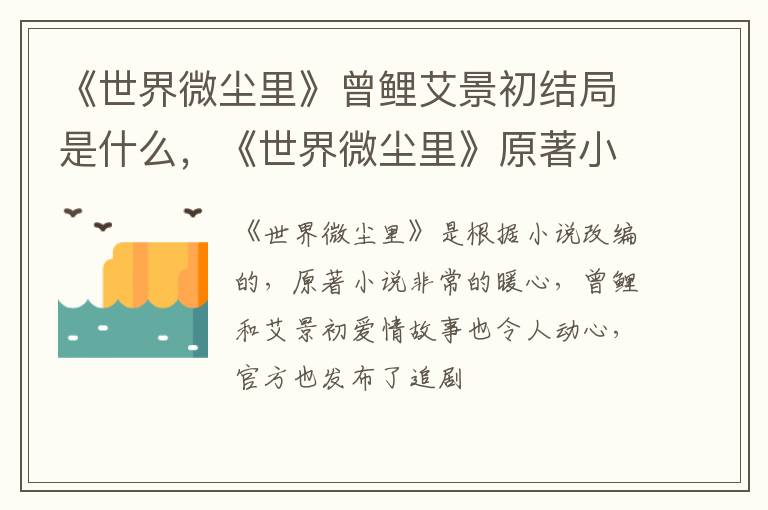 《世界微尘里》曾鲤艾景初结局是什么，《世界微尘里》原著小

《世界微尘里》是根据小说改编的，原著小说非常的暖心，曾鲤和艾景初爱情故事也令人动心，官方也发布了追剧